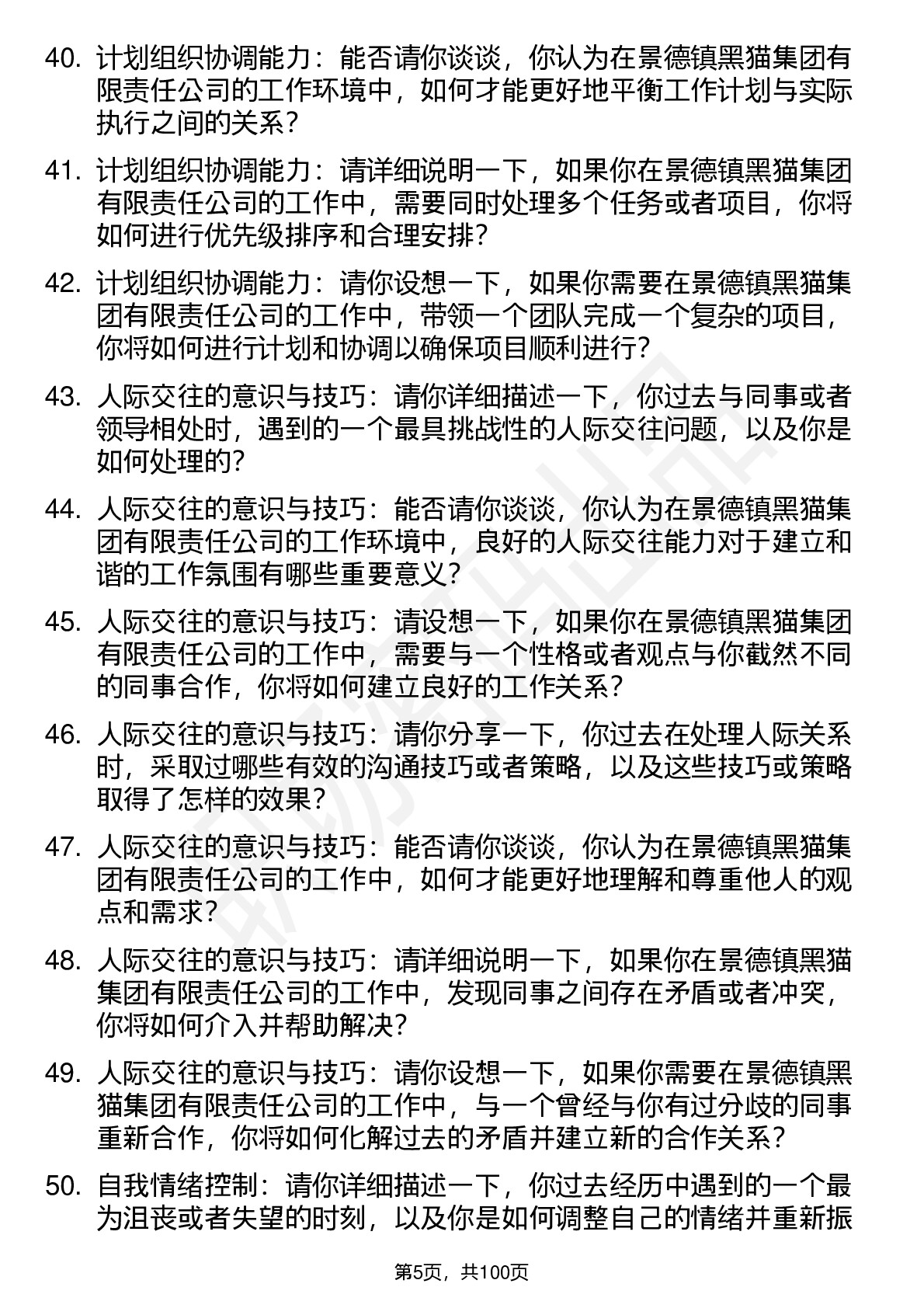 40. 计划组织协调能力：能否请你谈谈，你认为在景德镇黑猫集团有限责任公司的工作环境中，如何才能更好地平衡工作计划与实际执行之间的关系？

41. 计划组织协调能力：请详细说明一下，如果你在景德镇黑猫集团有限责任公司的工作中，需要同时处理多个任务或者项目，你将如何进行优先级排序和合理安排？

42. 计划组织协调能力：请你设想一下，如果你需要在景德镇黑猫集团有限责任公司的工作中，带领一个团队完成一个复杂的项目，你将如何进行计划和协调以确保项目顺利进行？

43. 人际交往的意识与技巧：请你详细描述一下，你过去与同事或者领导相处时，遇到的一个最具挑战性的人际交往问题，以及你是如何处理的？

44. 人际交往的意识与技巧：能否请你谈谈，你认为在景德镇黑猫集团有限责任公司的工作环境中，良好的人际交往能力对于建立和谐的工作氛围有哪些重要意义？

45. 人际交往的意识与技巧：请设想一下，如果你在景德镇黑猫集团有限责任公司的工作中，需要与一个性格或者观点与你截然不同的同事合作，你将如何建立良好的工作关系？

46. 人际交往的意识与技巧：请你分享一下，你过去在处理人际关系时，采取过哪些有效的沟通技巧或者策略，以及这些技巧或策略取得了怎样的效果？

47. 人际交往的意识与技巧：能否请你谈谈，你认为在景德镇黑猫集团有限责任公司的工作中，如何才能更好地理解和尊重他人的观点和需求？

48. 人际交往的意识与技巧：请详细说明一下，如果你在景德镇黑猫集团有限责任公司的工作中，发现同事之间存在矛盾或者冲突，你将如何介入并帮助解决？

49. 人际交往的意识与技巧：请你设想一下，如果你需要在景德镇黑猫集团有限责任公司的工作中，与一个曾经与你有过分歧的同事重新合作，你将如何化解过去的矛盾并建立新的合作关系？

50. 自我情绪控制：请你详细描述一下，你过去经历中遇到的一个最为沮丧或者失望的时刻，以及你是如何调整自己的情绪并重新振

第5页，共100页